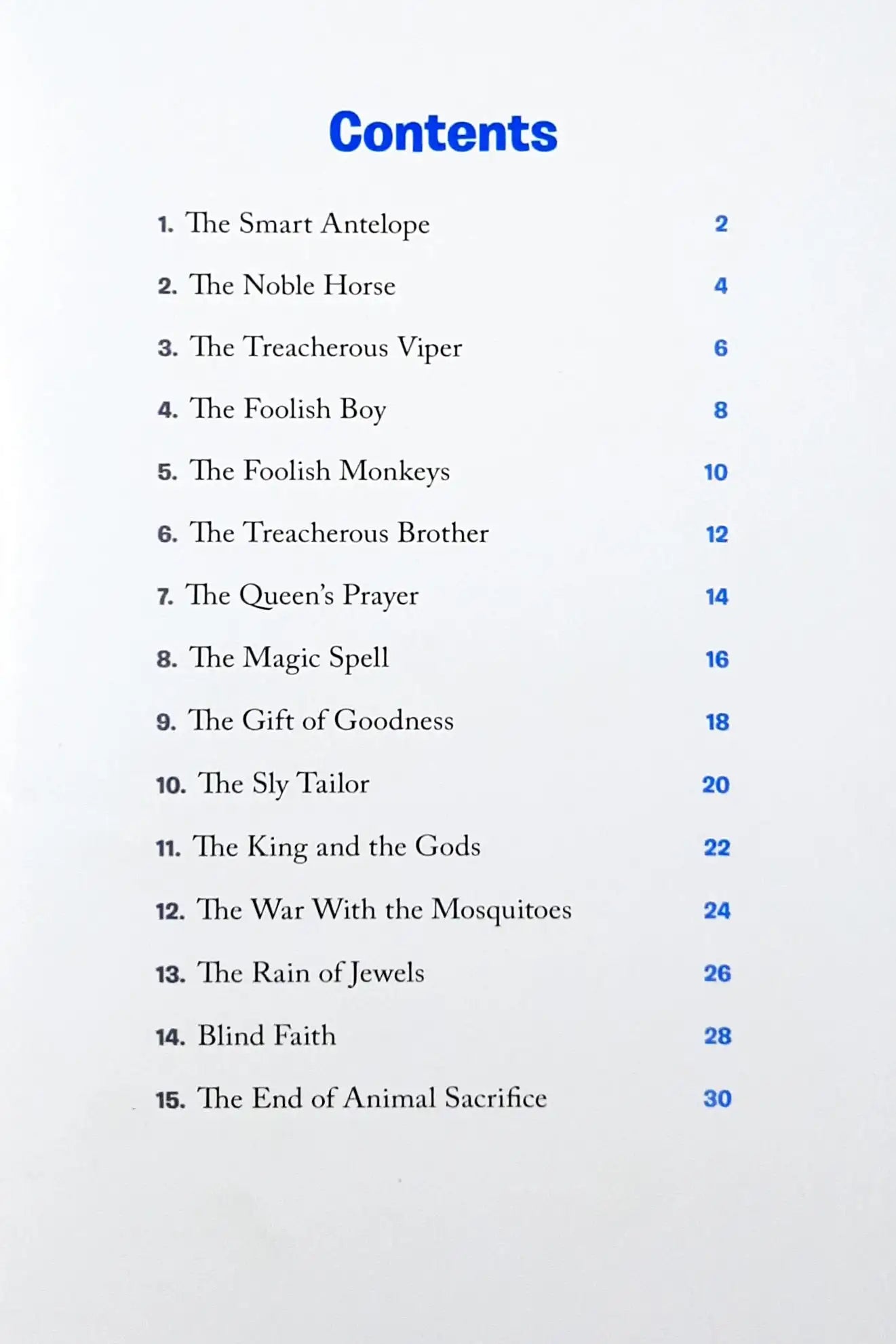 Contents

1. The Smart Antelope 2

2. The Noble Horse 4

3. The Treacherous Viper 6

4. The Foolish Boy 8

5. The Foolish Monkeys 10

6. The Treacherous Brother 12

7. The Queen's Prayer 14

8. The Magic Spell 16

9. The Gift of Goodness 18

10. The Sly Tailor 20

11. The King and the Gods 22

12. The War With the Mosquitoes 24

13. The Rain of Jewels 26

14. Blind Faith 28

15. The End of Animal Sacrifice 30